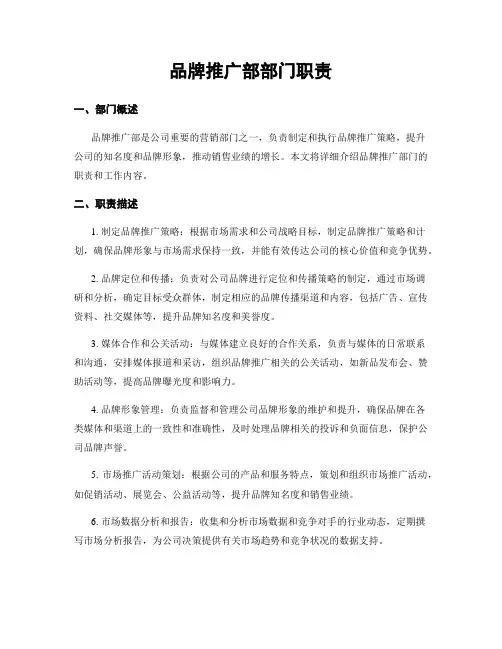 品牌推广部部门职责

一、部门概述

品牌推广部是公司重要的营销部门之一，负责制定和执行品牌推广策略，提升公司的知名度和品牌形象，推动销售业绩的增长。本文将详细介绍品牌推广部门的职责和工作内容。

二、职责描述

1. 制定品牌推广策略：根据市场需求和公司战略目标，制定品牌推广策略和计划，确保品牌形象与市场需求保持一致，并能有效传达公司的核心价值和竞争优势。

2. 品牌定位和传播：负责对公司品牌进行定位和传播策略的制定，通过市场调研和分析，确定目标受众群体，制定相应的品牌传播渠道和内容，包括广告、宣传资料、社交媒体等，提升品牌知名度和美誉度。

3. 媒体合作和公关活动：与媒体建立良好的合作关系，负责与媒体的日常联系和沟通，安排媒体报道和采访，组织品牌推广相关的公关活动，如新品发布会、赞助活动等，提高品牌曝光度和影响力。

4. 品牌形象管理：负责监督和管理公司品牌形象的维护和提升，确保品牌在各类媒体和渠道上的一致性和准确性，及时处理品牌相关的投诉和负面信息，保护公司品牌声誉。

5. 市场推广活动策划：根据公司的产品和服务特点，策划和组织市场推广活动，如促销活动、展览会、公益活动等，提升品牌知名度和销售业绩。

6. 市场数据分析和报告：收集和分析市场数据和竞争对手的行业动态，定期撰写市场分析报告，为公司决策提供有关市场趋势和竞争状况的数据支持。